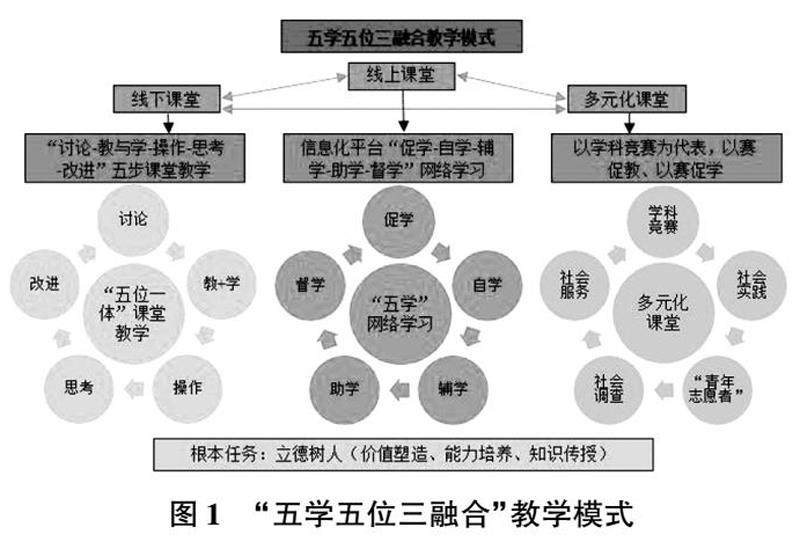 五学五位三融合教学模式

线上课堂

线下课堂

多元化课堂

“讨论-教与学-操作-思考-改进”五步课堂教学

信息化平台“促学-自学-辅学-助学-督学”网络学习

以学科竞赛为代表，以赛促教、以赛促学

讨论
教+学
操作
思考
改进
“五位一体”课堂教学

促学
自学
辅学
助学
督学
“五学”网络学习

学科竞赛
社会实践
“青年志愿者”
社会调查
社会服务
多元化课堂

根本任务：立德树人（价值塑造、能力培养、知识传授）

图 1 “五学五位三融合”教学模式